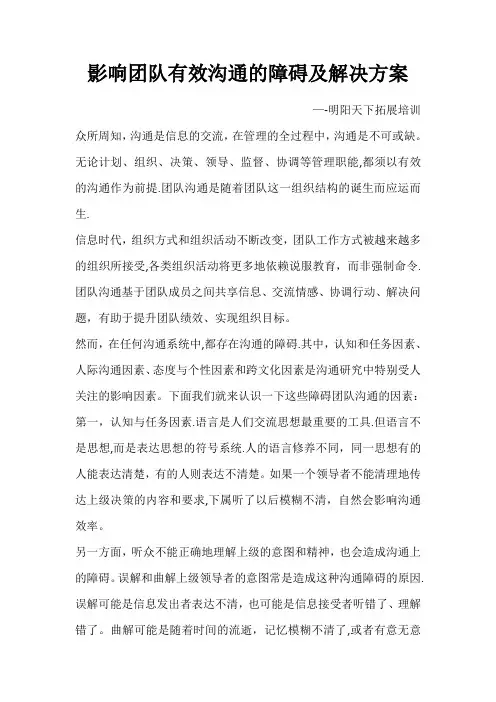 影响团队有效沟通的障碍及解决方案

—-明阳天下拓展培训

众所周知，沟通是信息的交流，在管理的全过程中，沟通是不可或缺。无论计划、组织、决策、领导、监督、协调等管理职能,都须以有效的沟通作为前提.团队沟通是随着团队这一组织结构的诞生而应运而生.

信息时代，组织方式和组织活动不断改变，团队工作方式被越来越多的组织所接受,各类组织活动将更多地依赖说服教育，而非强制命令.团队沟通基于团队成员之间共享信息、交流情感、协调行动、解决问题，有助于提升团队绩效、实现组织目标。

然而，在任何沟通系统中,都存在沟通的障碍.其中，认知和任务因素、人际沟通因素、态度与个性因素和跨文化因素是沟通研究中特别受人关注的影响因素。下面我们就来认识一下这些障碍团队沟通的因素：

第一，认知与任务因素.语言是人们交流思想最重要的工具.但语言不是思想,而是表达思想的符号系统.人的语言修养不同，同一思想有的人能表达清楚，有的人则表达不清楚。如果一个领导者不能清理地传达上级决策的内容和要求,下属听了以后模糊不清，自然会影响沟通效率。

另一方面，听众不能正确地理解上级的意图和精神，也会造成沟通上的障碍。误解和曲解上级领导者的意图常是造成这种沟通障碍的原因.误解可能是信息发出者表达不清，也可能是信息接受者听错了、理解错了。曲解可能是随着时间的流逝，记忆模糊不清了,或者有意无意